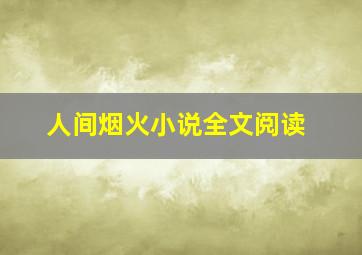 人间烟火小说全文阅读